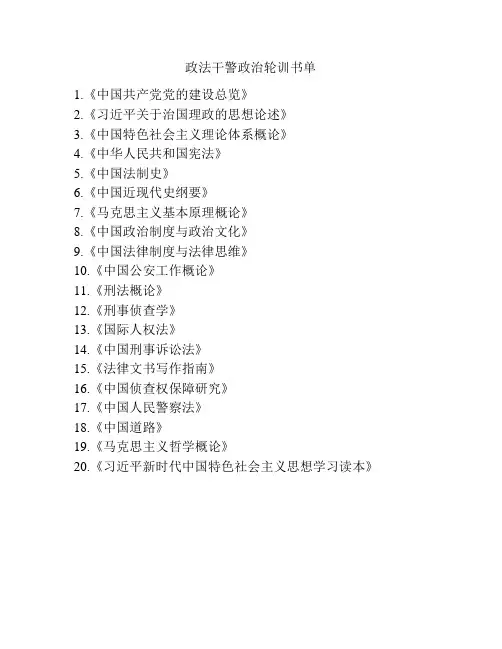 政法干警政治轮训书单

1.《中国共产党党的建设总览》
2.《习近平关于治国理政的思想论述》
3.《中国特色社会主义理论体系概论》
4.《中华人民共和国宪法》
5.《中国法制史》
6.《中国近现代史纲要》
7.《马克思主义基本原理概论》
8.《中国政治制度与政治文化》
9.《中国法律制度与法律思维》
10.《中国公安工作概论》
11.《刑法概论》
12.《刑事侦查学》
13.《国际人权法》
14.《中国刑事诉讼法》
15.《法律文书写作指南》
16.《中国侦查权保障研究》
17.《中国人民警察法》
18.《中国道路》
19.《马克思主义哲学概论》
20.《习近平新时代中国特色社会主义思想学习读本》